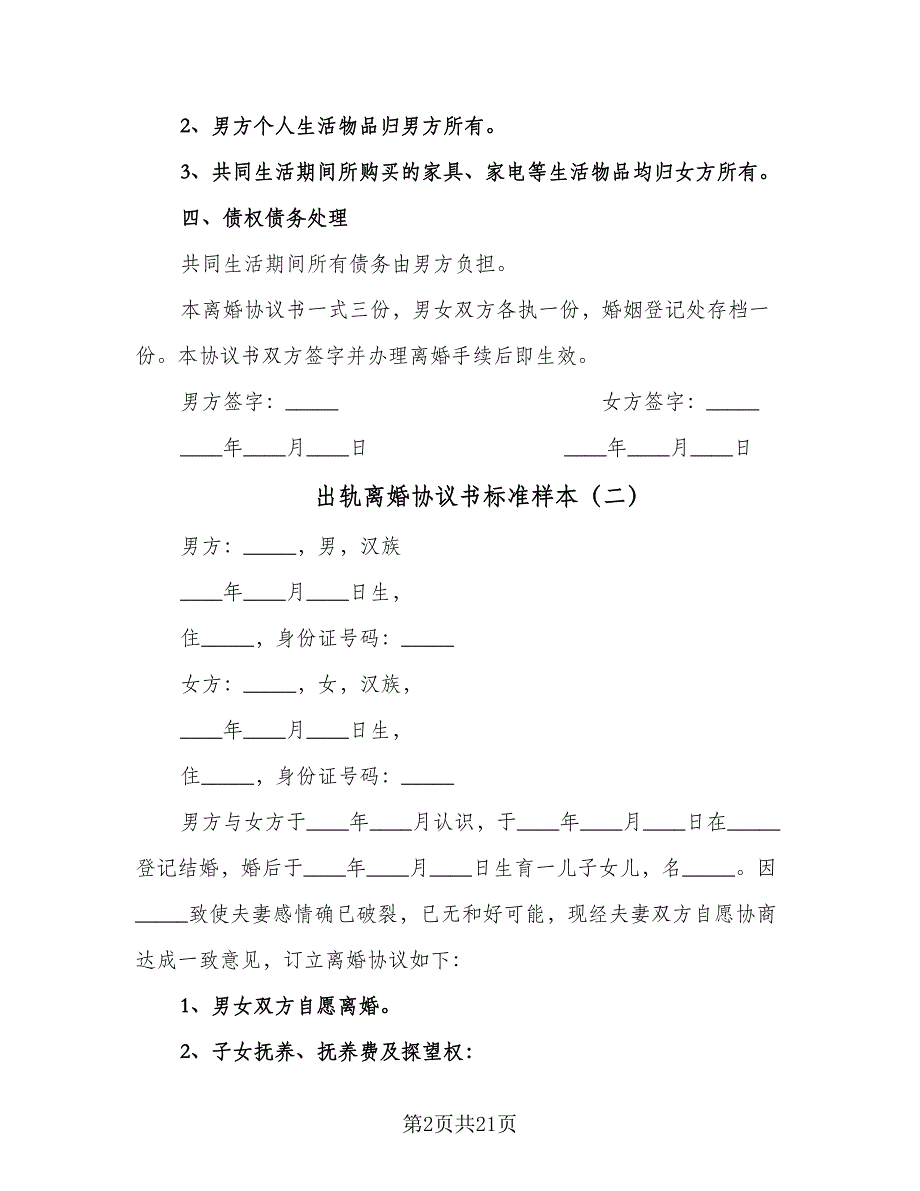 2、男方个人生活物品归男方所有。

3、共同生活期间所购买的家具、家电等生活物品均归女方所有。

四、债权债务处理

共同生活期间所有债务由男方负担。

本离婚协议书一式三份，男女双方各执一份，婚姻登记处存档一份。本协议书双方签字并办理离婚手续后即生效。

男方签字：_____

女方签字：_____

____年____月____日

____年____月____日

出轨离婚协议书标准样本（二）

男方：_____，男，汉族

____年____月____日生，

住_____，身份证号码：_____

女方：_____，女，汉族，

____年____月____日生，

住_____，身份证号码：_____

男方与女方于____年____月认识，于____年____月____日在_____登记结婚，婚后于____年____月____日生育一儿子女儿，名_____。因_____致使夫妻感情确已破裂，已无和好可能，现经夫妻双方自愿协商达成一致意见，订立离婚协议如下：

1、男女双方自愿离婚。

2、子女抚养、抚养费及探望权：

第2页共21页